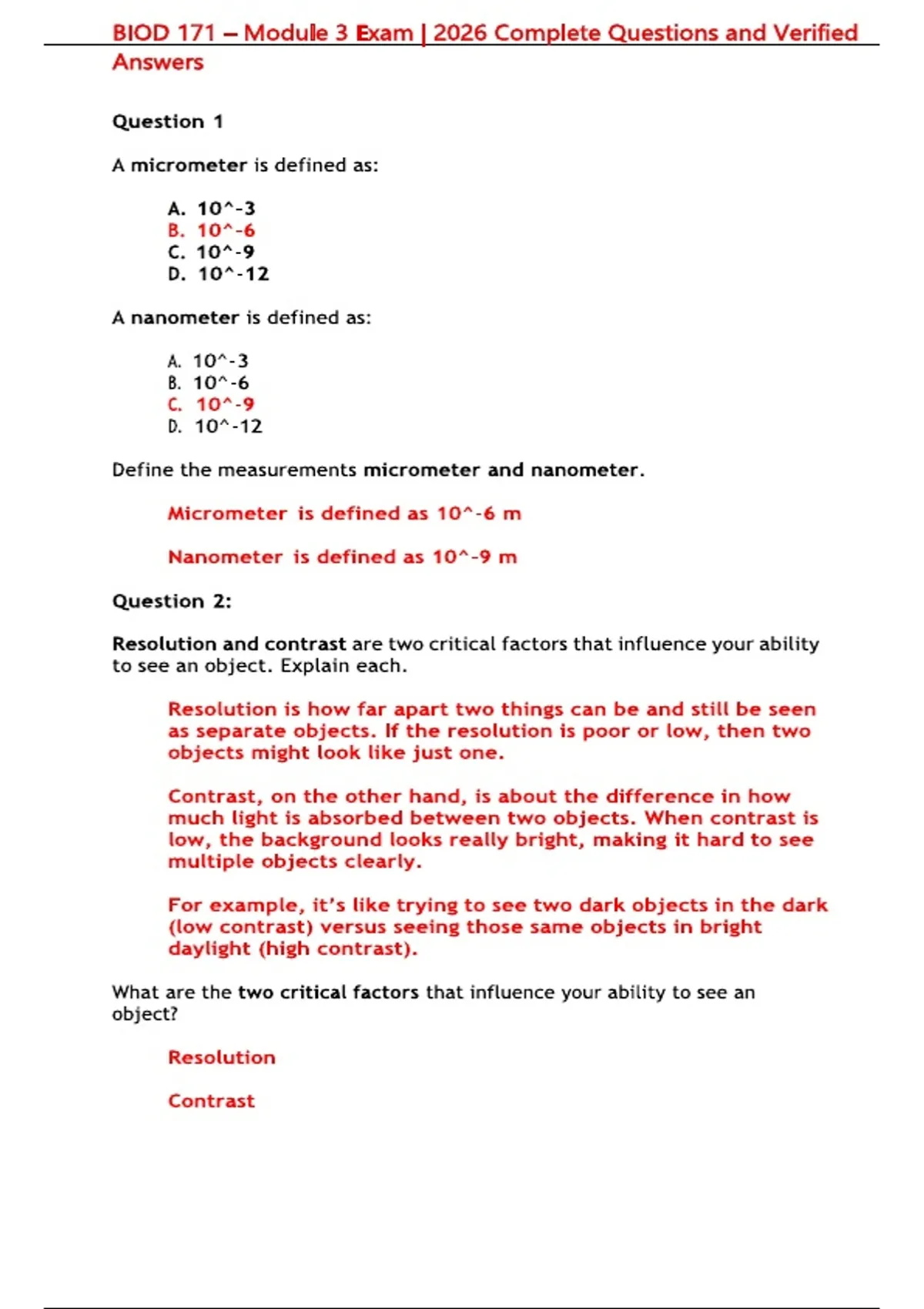 BIOD 171 – Module 3 Exam | 2026 Complete Questions and Verified Answers

Question 1

A micrometer is defined as:

A. 10^-3
B. 10^-6
C. 10^-9
D. 10^-12

A nanometer is defined as:

A. 10^-3
B. 10^-6
C. 10^-9
D. 10^-12

Define the measurements micrometer and nanometer.

Micrometer is defined as 10^-6 m

Nanometer is defined as 10^-9 m

Question 2:

Resolution and contrast are two critical factors that influence your ability to see an object. Explain each.

Resolution is how far apart two things can be and still be seen as separate objects. If the resolution is poor or low, then two objects might look like just one.

Contrast, on the other hand, is about the difference in how much light is absorbed between two objects. When contrast is low, the background looks really bright, making it hard to see multiple objects clearly.

For example, it's like trying to see two dark objects in the dark (low contrast) versus seeing those same objects in bright daylight (high contrast).

What are the two critical factors that influence your ability to see an object?

Resolution

Contrast